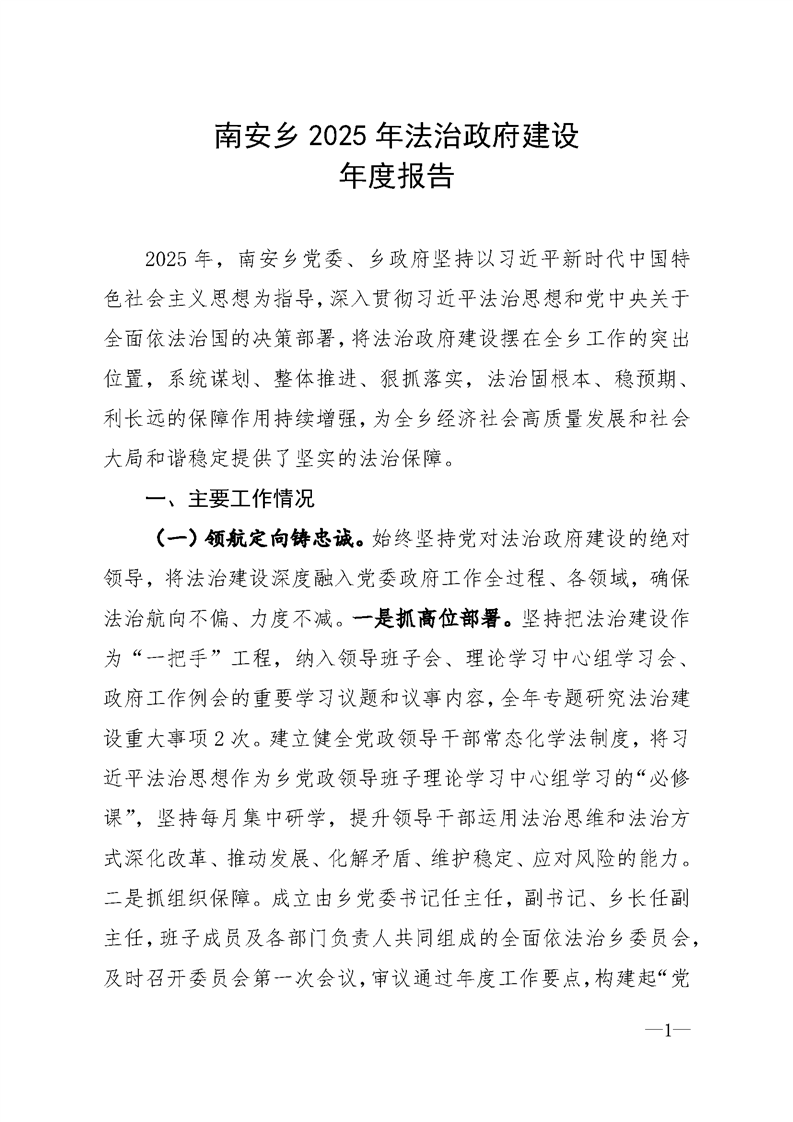 南安乡 2025 年法治政府建设
年度报告

2025 年，南安乡党委、乡政府坚持以习近平新时代中国特色社会主义思想为指导，深入贯彻习近平法治思想和党中央关于全面依法治国的决策部署，将法治政府建设摆在全乡工作的突出位置，系统谋划、整体推进、狠抓落实，法治固根本、稳预期、利长远的保障作用持续增强，为全乡经济社会高质量发展和社会大局和谐稳定提供了坚实的法治保障。

一、主要工作情况

（一）领航定向铸忠诚。始终坚持党对法治政府建设的绝对领导，将法治建设深度融入党委政府工作全过程、各领域，确保法治航向不偏、力度不减。一是抓高位部署。坚持把法治建设作为“一把手”工程，纳入领导班子会、理论学习中心组学习会、政府工作例会的重要学习议题和议事内容，全年专题研究法治建设重大事项 2 次。建立健全党政领导干部常态化学法制度，将习近平法治思想作为乡党政领导班子理论学习中心组学习的“必修课”，坚持每月集中研学，提升领导干部运用法治思维和法治方式深化改革、推动发展、化解矛盾、维护稳定、应对风险的能力。二是抓组织保障。成立由乡党委书记任主任，副书记、乡长任副主任，班子成员及各部门负责人共同组成的全面依法治乡委员会，及时召开委员会第一次会议，审议通过年度工作要点，构建起“党

—1—